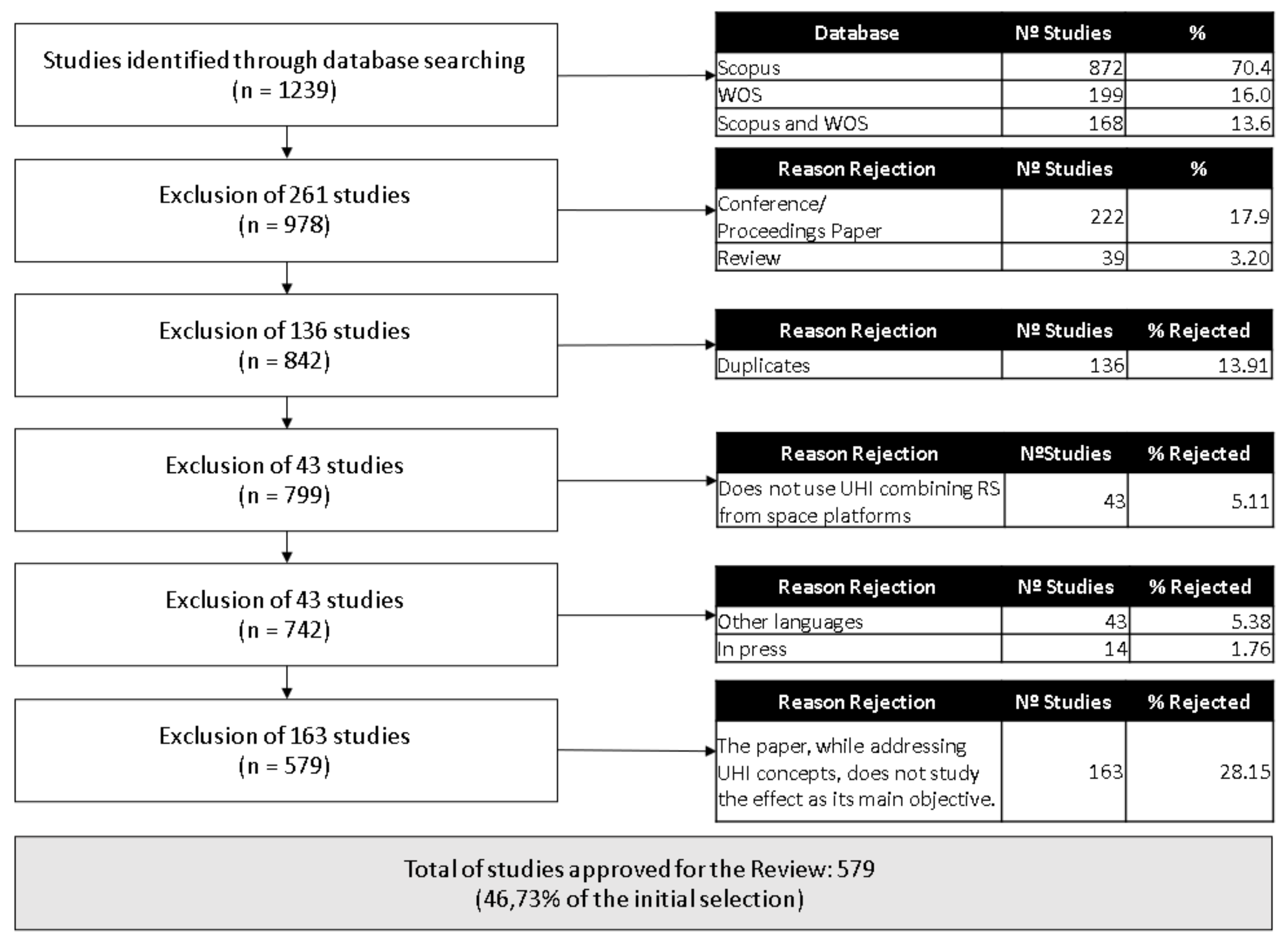 Studies identified through database searching
(n = 1239)

| Database | Nº Studies | % |
|---|---|---|
| Scopus | 872 | 70.4 |
| WOS | 199 | 16.0 |
| Scopus and WOS | 168 | 13.6 |

Exclusion of 261 studies
(n = 978)

| Reason Rejection | Nº Studies | % |
|---|---|---|
| Conference/ Proceedings Paper | 222 | 17.9 |
| Review | 39 | 3.20 |

Exclusion of 136 studies
(n = 842)

| Reason Rejection | Nº Studies | % Rejected |
|---|---|---|
| Duplicates | 136 | 13.91 |

Exclusion of 43 studies
(n = 799)

| Reason Rejection | NºStudies | % Rejected |
|---|---|---|
| Does not use UHI combining RS from space platforms | 43 | 5.11 |

Exclusion of 43 studies
(n = 742)

| Reason Rejection | Nº Studies | % Rejected |
|---|---|---|
| Other languages | 43 | 5.38 |
| In press | 14 | 1.76 |

Exclusion of 163 studies
(n = 579)

| Reason Rejection | Nº Studies | % Rejected |
|---|---|---|
| The paper, while addressing UHI concepts, does not study the effect as its main objective. | 163 | 28.15 |

Total of studies approved for the Review: 579
(46,73% of the initial selection)